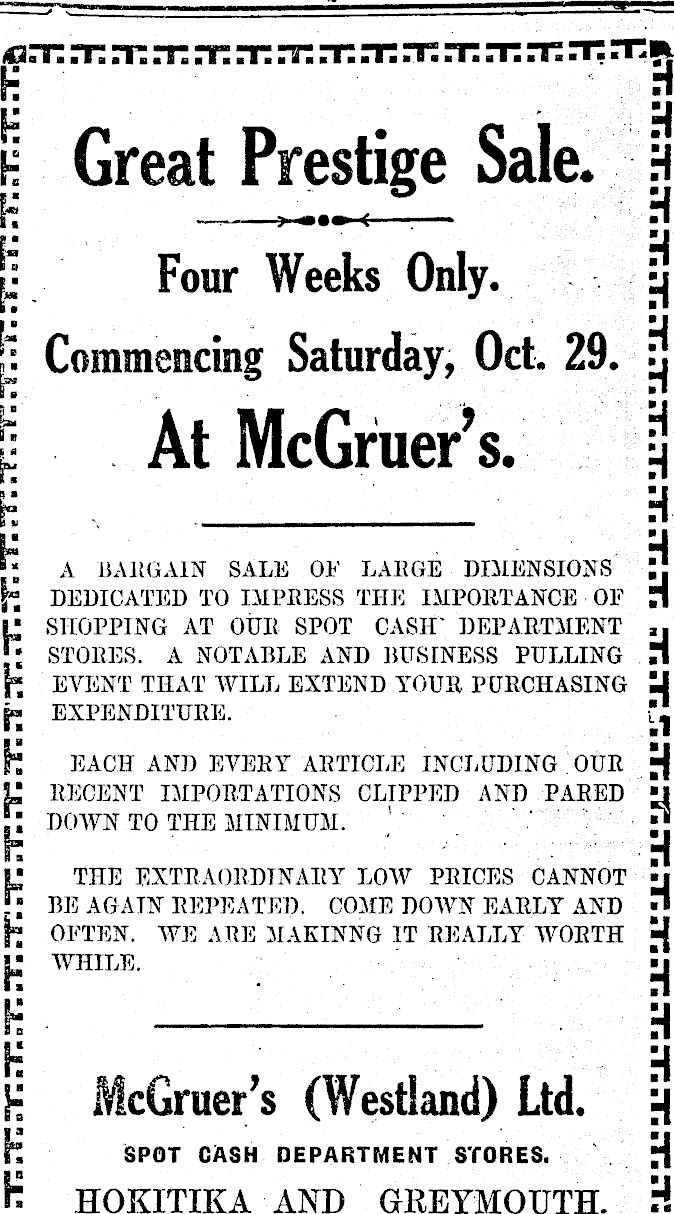 Great Prestige Sale.

Four Weeks Only.

Commencing Saturday, Oct. 29.

At McGruer's.

A BARGAIN SALE OF LARGE DIMENSIONS DEDICATED TO IMPRESS THE IMPORTANCE OF SHOPPING AT OUR SPOT CASH DEPARTMENT STORES. A NOTABLE AND BUSINESS PULLING EVENT THAT WILL EXTEND YOUR PURCHASING EXPENDITURE.

EACH AND EVERY ARTICLE INCLUDING OUR RECENT IMPORTATIONS CLIPPED AND PARED DOWN TO THE MINIMUM.

THE EXTRAORDINARY LOW PRICES CANNOT BE AGAIN REPEATED. COME DOWN EARLY AND OFTEN. WE ARE MAKINNG IT REALLY WORTH WHILE.

McGruer's (Westland) Ltd.

SPOT CASH DEPARTMENT STORES.

HOKITIKA AND GREYMOUTH.